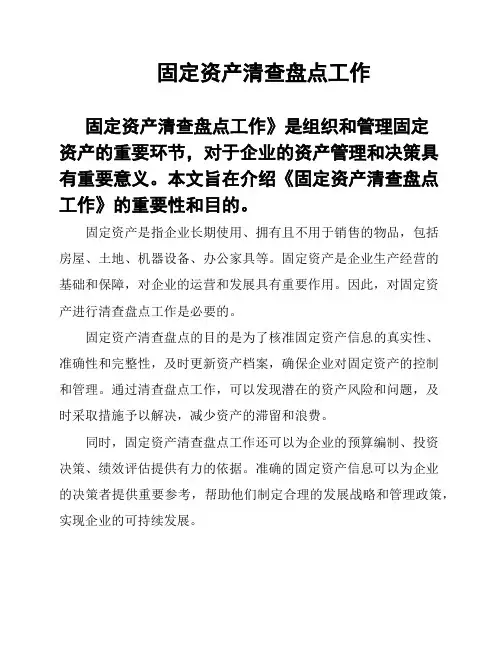 固定资产清查盘点工作

固定资产清查盘点工作》是组织和管理固定资产的重要环节，对于企业的资产管理和决策具有重要意义。本文旨在介绍《固定资产清查盘点工作》的重要性和目的。

固定资产是指企业长期使用、拥有且不用于销售的物品，包括房屋、土地、机器设备、办公家具等。固定资产是企业生产经营的基础和保障，对企业的运营和发展具有重要作用。因此，对固定资产进行清查盘点工作是必要的。

固定资产清查盘点的目的是为了核准固定资产信息的真实性、准确性和完整性，及时更新资产档案，确保企业对固定资产的控制和管理。通过清查盘点工作，可以发现潜在的资产风险和问题，及时采取措施予以解决，减少资产的滞留和浪费。

同时，固定资产清查盘点工作还可以为企业的预算编制、投资决策、绩效评估提供有力的依据。准确的固定资产信息可以为企业的决策者提供重要参考，帮助他们制定合理的发展战略和管理政策，实现企业的可持续发展。